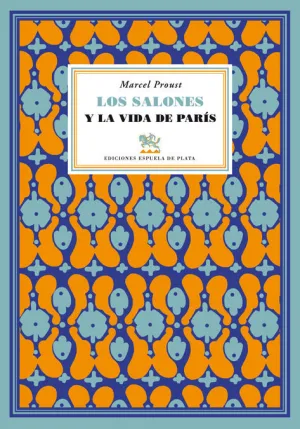 Marcel Proust

LOS SALONES

Y LA VIDA DE PARÍS

EDICIONES ESPUELA DE PLATA